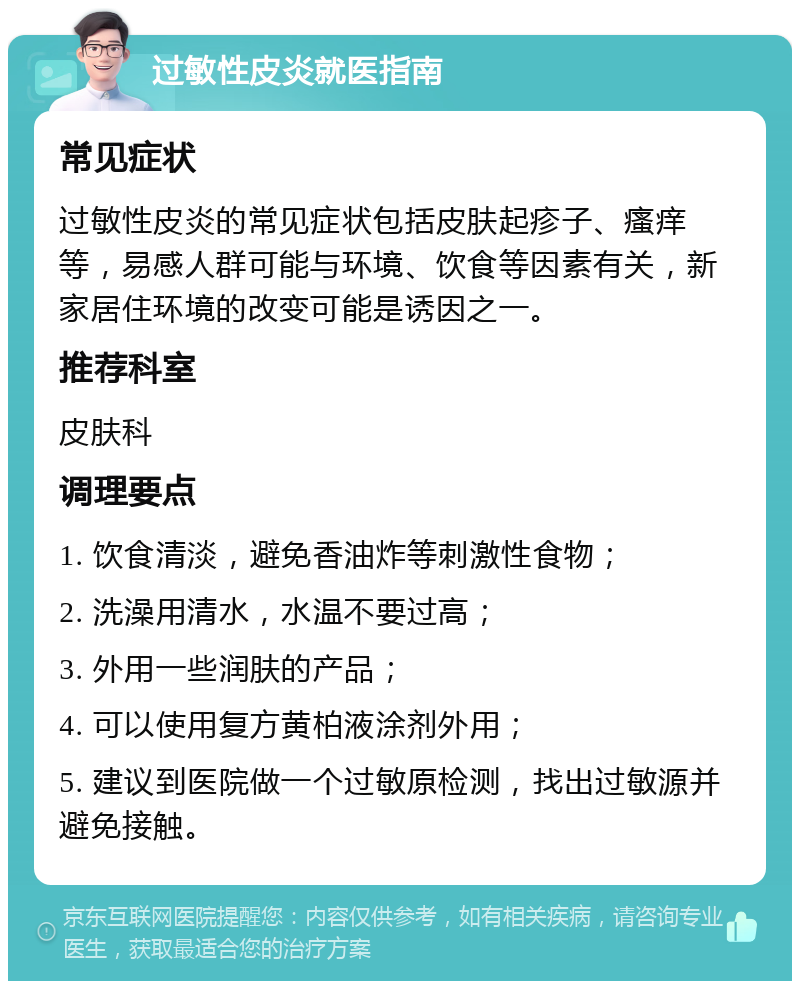 过敏性皮炎就医指南

常见症状

过敏性皮炎的常见症状包括皮肤起疹子、瘙痒等，易感人群可能与环境、饮食等因素有关，新家居住环境的改变可能是诱因之一。

推荐科室

皮肤科

调理要点

1. 饮食清淡，避免香油炸等刺激性食物；

2. 洗澡用清水，水温不要过高；

3. 外用一些润肤的产品；

4. 可以使用复方黄柏液涂剂外用；

5. 建议到医院做一个过敏原检测，找出过敏源并避免接触。

京东互联网医院提醒您：内容仅供参考，如有相关疾病，请咨询专业医生，获取最适合您的治疗方案